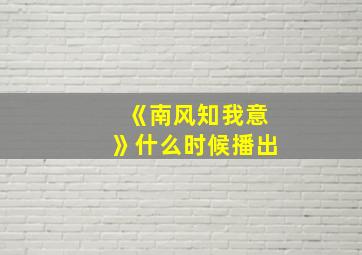 《南风知我意》什么时候播出